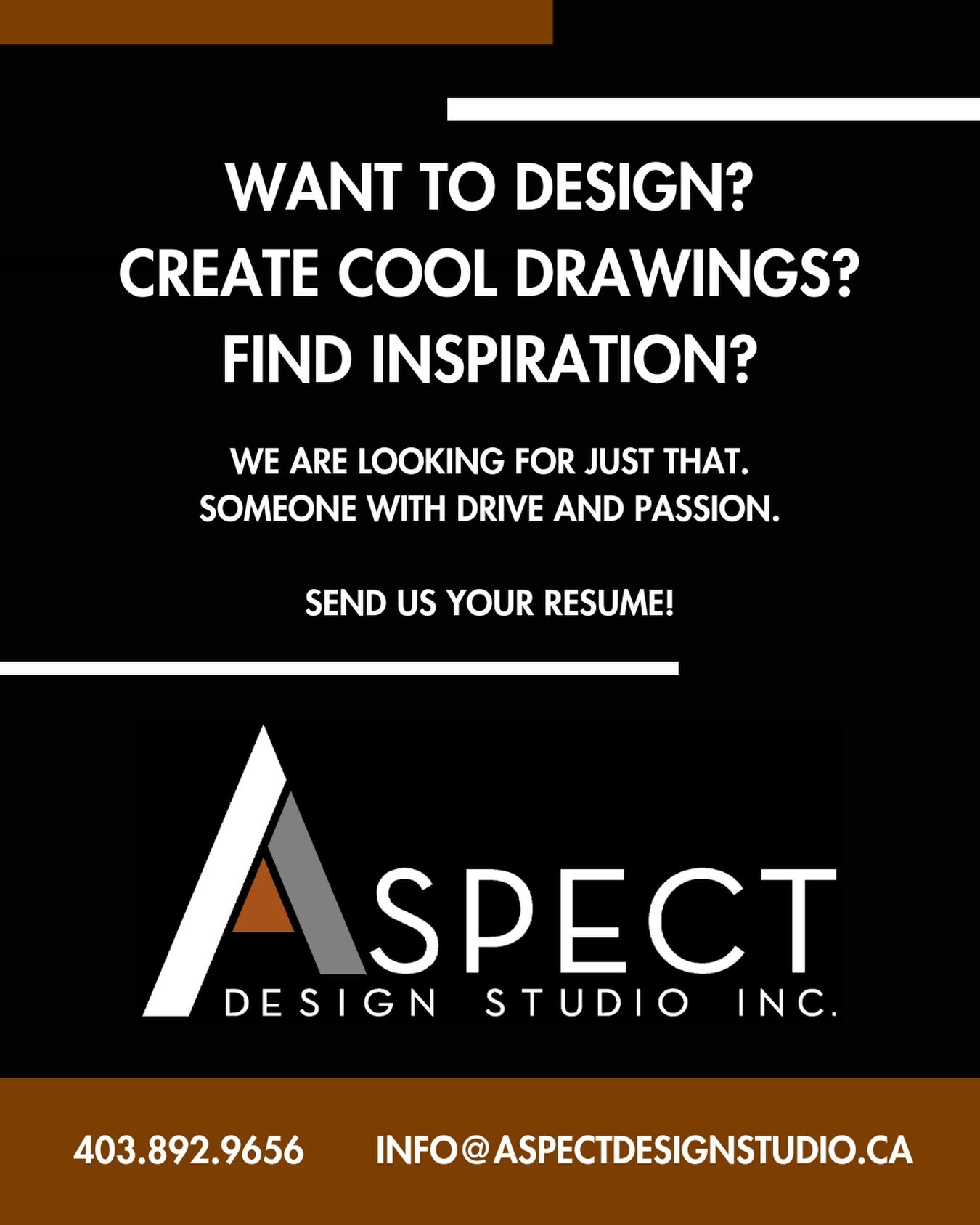 WANT TO DESIGN?
CREATE COOL DRAWINGS?
FIND INSPIRATION?

WE ARE LOOKING FOR JUST THAT.
SOMEONE WITH DRIVE AND PASSION.

SEND US YOUR RESUME!

ASPECT
DESIGN STUDIO INC.

403.892.9656 INFO@ASPECTDESIGNSTUDIO.CA